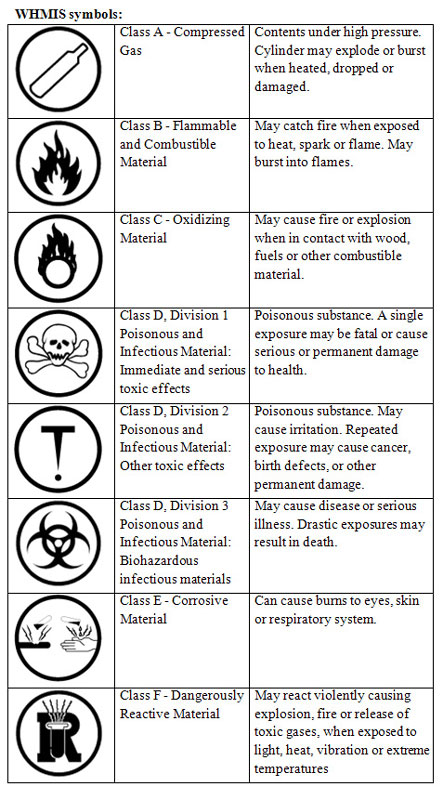 WHMIS symbols:

| | | |
|---|---|---|
| | Class A - Compressed Gas | Contents under high pressure. Cylinder may explode or burst when heated, dropped or damaged. |
| | Class B - Flammable and Combustible Material | May catch fire when exposed to heat, spark or flame. May burst into flames. |
| | Class C - Oxidizing Material | May cause fire or explosion when in contact with wood, fuels or other combustible material. |
| | Class D, Division 1 Poisonous and Infectious Material: Immediate and serious toxic effects | Poisonous substance. A single exposure may be fatal or cause serious or permanent damage to health. |
| | Class D, Division 2 Poisonous and Infectious Material: Other toxic effects | Poisonous substance. May cause irritation. Repeated exposure may cause cancer, birth defects, or other permanent damage. |
| | Class D, Division 3 Poisonous and Infectious Material: Biohazardous infectious materials | May cause disease or serious illness. Drastic exposures may result in death. |
| | Class E - Corrosive Material | Can cause burns to eyes, skin or respiratory system. |
| | Class F - Dangerously Reactive Material | May react violently causing explosion, fire or release of toxic gases, when exposed to light, heat, vibration or extreme temperatures |